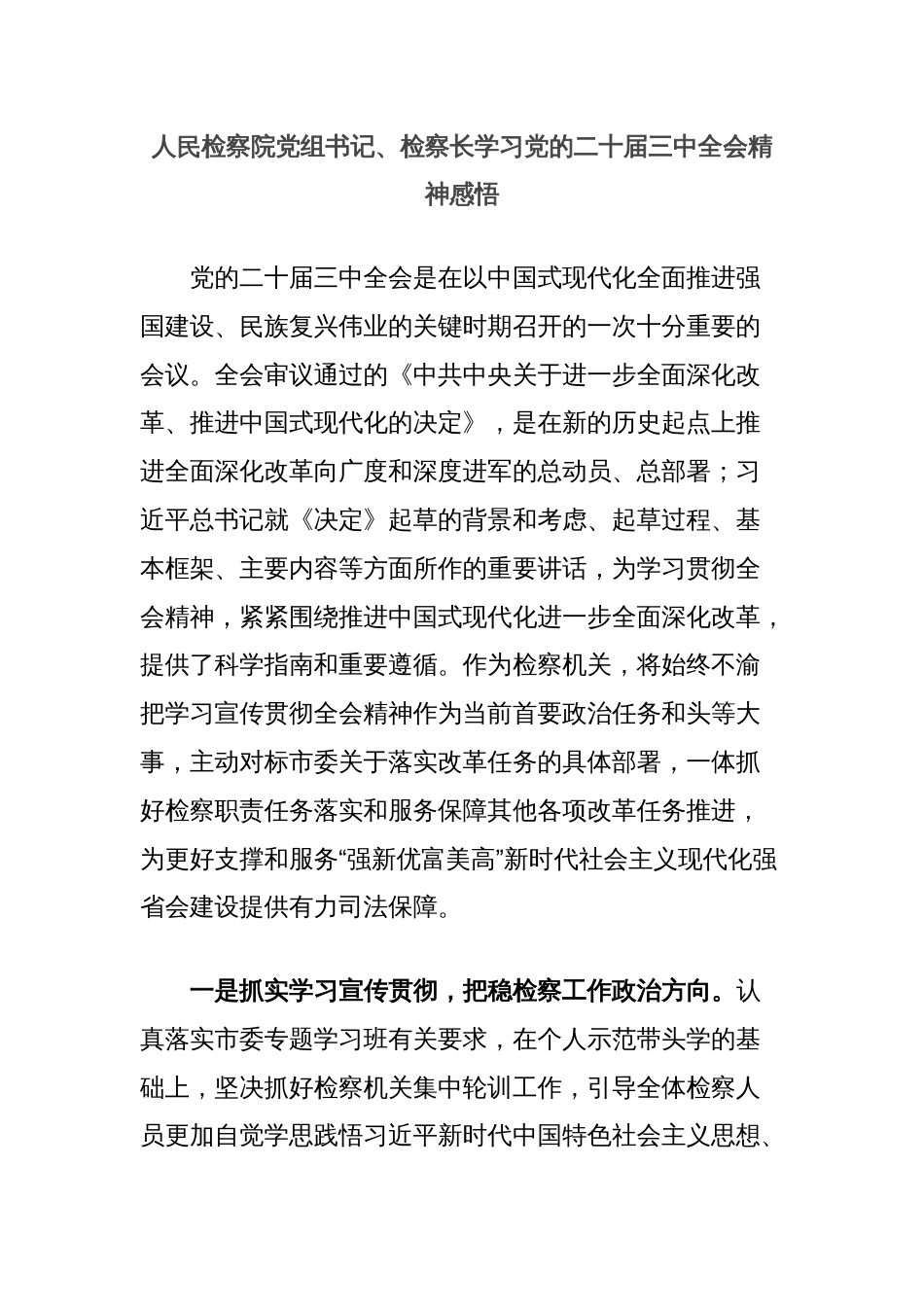 人民检察院党组书记、检察长学习党的二十届三中全会精神感悟

党的二十届三中全会是在以中国式现代化全面推进强国建设、民族复兴伟业的关键时期召开的一次十分重要的会议。全会审议通过的《中共中央关于进一步全面深化改革、推进中国式现代化的决定》，是在新的历史起点上推进全面深化改革向广度和深度进军的总动员、总部署；习近平总书记就《决定》起草的背景和考虑、起草过程、基本框架、主要内容等方面所作的重要讲话，为学习贯彻全会精神，紧紧围绕推进中国式现代化进一步全面深化改革，提供了科学指南和重要遵循。作为检察机关，将始终不渝把学习宣传贯彻全会精神作为当前首要政治任务和头等大事，主动对标市委关于落实改革任务的具体部署，一体抓好检察职责任务落实和服务保障其他各项改革任务推进，为更好支撑和服务“强新优富美高”新时代社会主义现代化强省会建设提供有力司法保障。

一是抓实学习宣传贯彻，把稳检察工作政治方向。认真落实市委专题学习班有关要求，在个人示范带头学的基础上，坚决抓好检察机关集中轮训工作，引导全体检察人员更加自觉学思践悟习近平新时代中国特色社会主义思想、